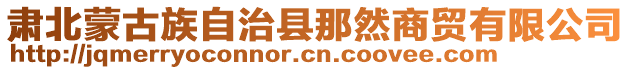 肃北蒙古族自治县那然商贸有限公司
http://jqmerryoconnor.cn.coovee.com